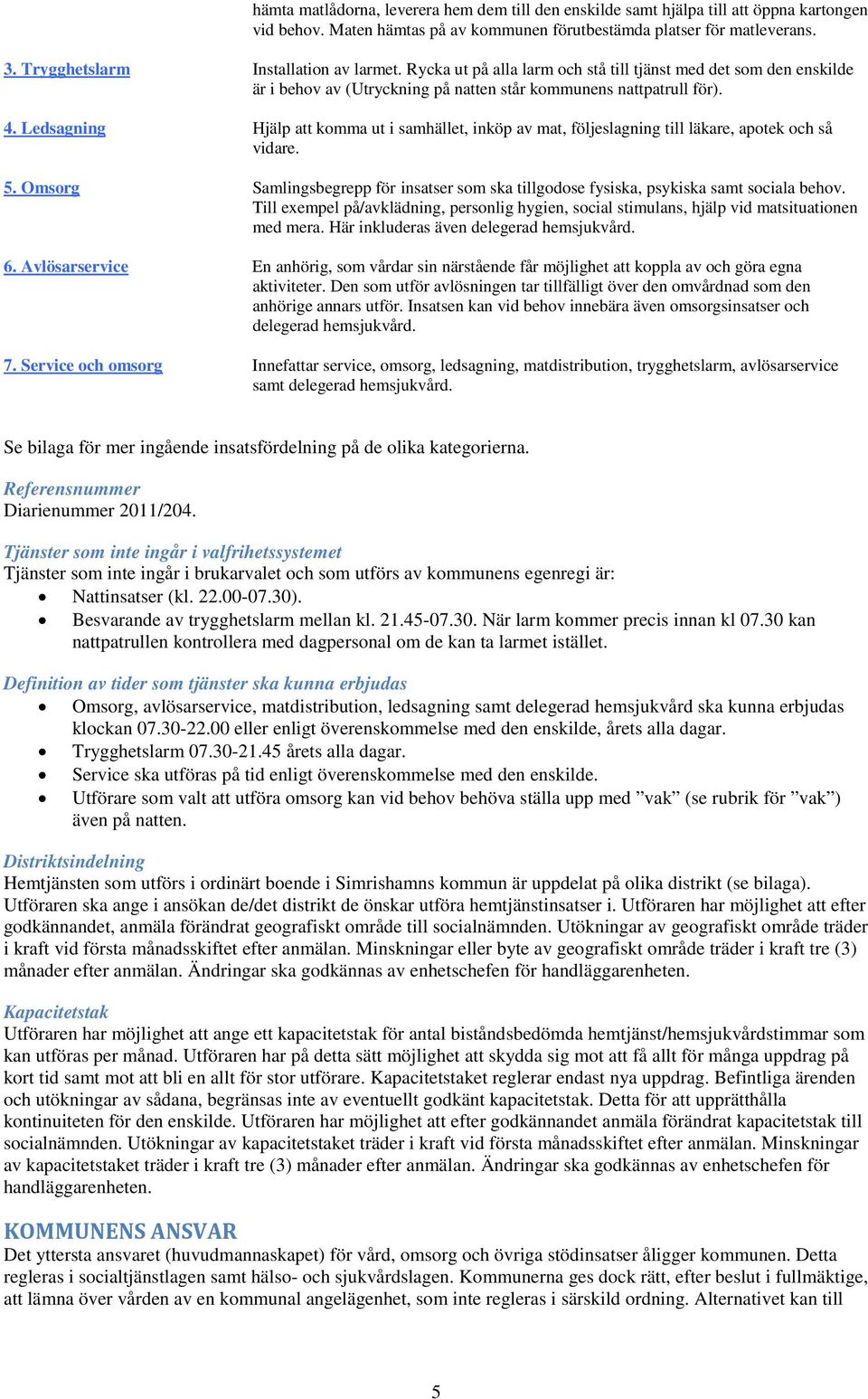 hämta matlådorna, leverera hem dem till den enskilde samt hjälpa till att öppna kartongen vid behov. Maten hämtas på av kommunen förutbestämda platser för matleverans.

3. Trygghetslarm

Installation av larmet. Rycka ut på alla larm och stå till tjänst med det som den enskilde är i behov av (Utryckning på natten står kommunens nattpatrull för).

4. Ledsagning

Hjälp att komma ut i samhället, inköp av mat, följeslagning till läkare, apotek och så vidare.

5. Omsorg

Samlingsbegrepp för insatser som ska tillgodose fysiska, psykiska samt sociala behov. Till exempel på/avklädning, personlig hygien, social stimulans, hjälp vid matsituationen med mera. Här inkluderas även delegerad hemsjukvård.

6. Avlösarservice

En anhörig, som vårdar sin närstående får möjlighet att koppla av och göra egna aktiviteter. Den som utför avlösningen tar tillfälligt över den omvårdnad som den anhörige annars utför. Insatsen kan vid behov innebära även omsorgsinsatser och delegerad hemsjukvård.

7. Service och omsorg

Innefattar service, omsorg, ledsagning, matdistribution, trygghetslarm, avlösarservice samt delegerad hemsjukvård.

Se bilaga för mer ingående insatsfördelning på de olika kategorierna.

Referensnummer
Diarienummer 2011/204.

Tjänster som inte ingår i valfrihetssystemet
Tjänster som inte ingår i brukarvalet och som utförs av kommunens egenregi är:
• Nattinsatser (kl. 22.00-07.30).
• Besvarande av trygghetslarm mellan kl. 21.45-07.30. När larm kommer precis innan kl 07.30 kan nattpatrullen kontrollera med dagpersonal om de kan ta larmet istället.

Definition av tider som tjänster ska kunna erbjudas
• Omsorg, avlösarservice, matdistribution, ledsagning samt delegerad hemsjukvård ska kunna erbjudas klockan 07.30-22.00 eller enligt överenskommelse med den enskilde, årets alla dagar.
• Trygghetslarm 07.30-21.45 årets alla dagar.
• Service ska utföras på tid enligt överenskommelse med den enskilde.
• Utförare som valt att utföra omsorg kan vid behov behöva ställa upp med ”vak” (se rubrik för ”vak”) även på natten.

Distriktsindelning
Hemtjänsten som utförs i ordinärt boende i Simrishamns kommun är uppdelat på olika distrikt (se bilaga). Utföraren ska ange i ansökan de/det distrikt de önskar utföra hemtjänstinsatser i. Utföraren har möjlighet att efter godkännandet, anmäla förändrat geografiskt område till socialnämnden. Utökningar av geografiskt område träder i kraft vid första månadsskiftet efter anmälan. Minskningar eller byte av geografiskt område träder i kraft tre (3) månader efter anmälan. Ändringar ska godkännas av enhetschefen för handläggarenheten.

Kapacitetstak
Utföraren har möjlighet att ange ett kapacitetstak för antal biståndsbedömda hemtjänst/hemsjukvårdstimmar som kan utföras per månad. Utföraren har på detta sätt möjlighet att skydda sig mot att få allt för många uppdrag på kort tid samt mot att bli en allt för stor utförare. Kapacitetstaket reglerar endast nya uppdrag. Befintliga ärenden och utökningar av sådana, begränsas inte av eventuellt godkänt kapacitetstak. Detta för att upprätthålla kontinuiteten för den enskilde. Utföraren har möjlighet att efter godkännandet anmäla förändrat kapacitetstak till socialnämnden. Utökningar av kapacitetstaket träder i kraft vid första månadsskiftet efter anmälan. Minskningar av kapacitetstaket träder i kraft tre (3) månader efter anmälan. Ändringar ska godkännas av enhetschefen för handläggarenheten.

KOMMUNENS ANSVAR
Det yttersta ansvaret (huvudmannaskapet) för vård, omsorg och övriga stödinsatser åligger kommunen. Detta regleras i socialtjänstlagen samt hälso- och sjukvårdslagen. Kommunerna ges dock rätt, efter beslut i fullmäktige, att lämna över vården av en kommunal angelägenhet, som inte regleras i särskild ordning. Alternativet kan till

5